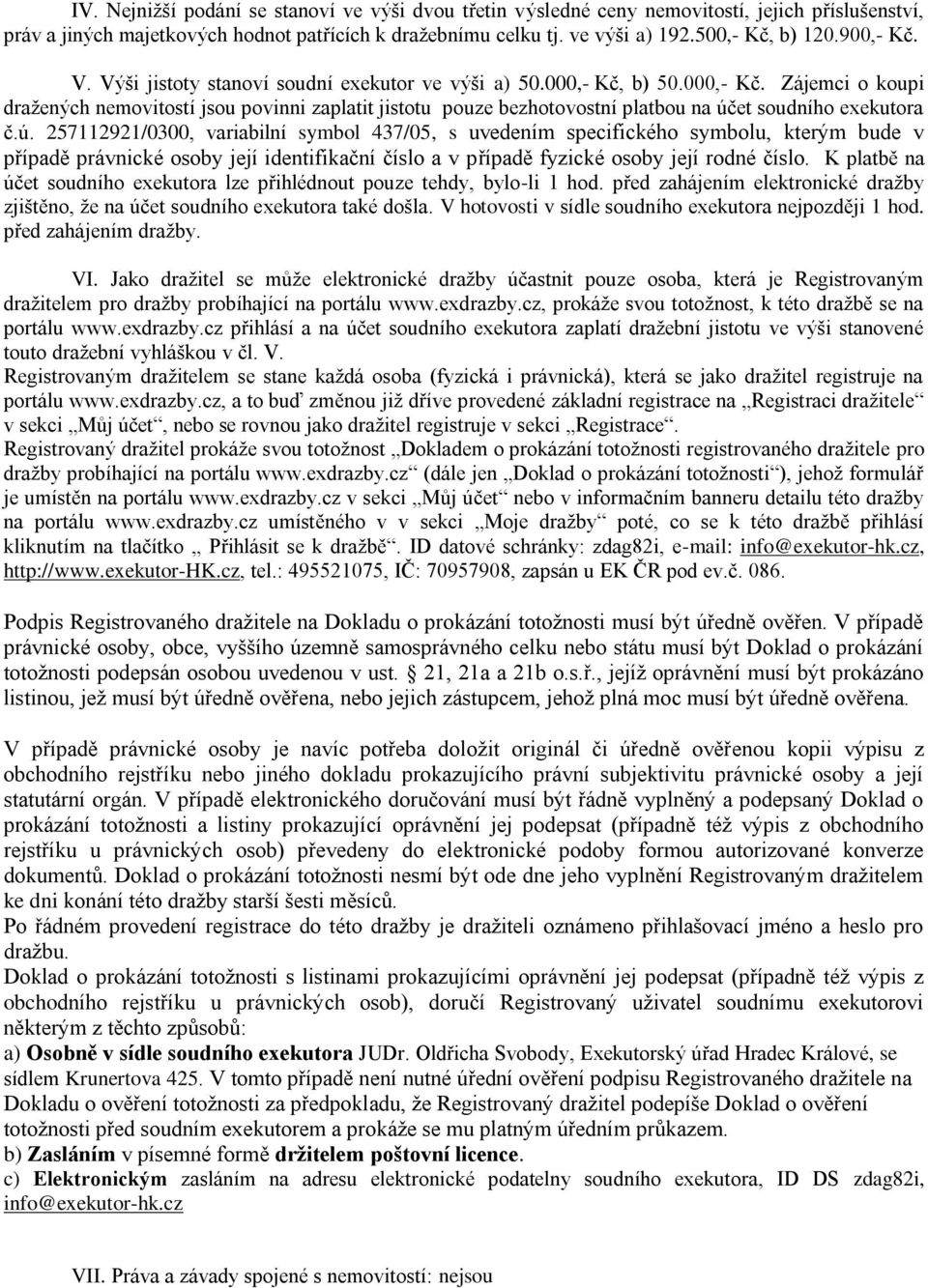 IV. Nejnižší podání se stanoví ve výši dvou třetin výsledné ceny nemovitostí, jejich příslušenství, práv a jiných majetkových hodnot patřících k dražebnímu celku tj. ve výši a) 192.500,- Kč, b) 120.900,- Kč.

V. Výši jistoty stanoví soudní exekutor ve výši a) 50.000,- Kč, b) 50.000,- Kč. Zájemci o koupi dražených nemovitostí jsou povinni zaplatit jistotu pouze bezhotovostní platbou na účet soudního exekutora č.ú. 257112921/0300, variabilní symbol 437/05, s uvedením specifického symbolu, kterým bude v případě právnické osoby její identifikační číslo a v případě fyzické osoby její rodné číslo. K platbě na účet soudního exekutora lze přihlédnout pouze tehdy, bylo-li 1 hod. před zahájením elektronické dražby zjištěno, že na účet soudního exekutora také došla. V hotovosti v sídle soudního exekutora nejpozději 1 hod. před zahájením dražby.

VI. Jako dražitel se může elektronické dražby účastnit pouze osoba, která je Registrovaným dražitelem pro dražby probíhající na portálu www.exdrazby.cz, prokáže svou totožnost, k této dražbě se na portálu www.exdrazby.cz přihlásí a na účet soudního exekutora zaplatí dražební jistotu ve výši stanovené touto dražební vyhláškou v čl. V.
Registrovaným dražitelem se stane každá osoba (fyzická i právnická), která se jako dražitel registruje na portálu www.exdrazby.cz, a to buď změnou již dříve provedené základní registrace na „Registraci dražitele“ v sekci „Můj účet“, nebo se rovnou jako dražitel registruje v sekci „Registrace“.
Registrovaný dražitel prokáže svou totožnost „Dokladem o prokázání totožnosti registrovaného dražitele pro dražby probíhající na portálu www.exdrazby.cz“ (dále jen „Doklad o prokázání totožnosti“), jehož formulář je umístěn na portálu www.exdrazby.cz v sekci „Můj účet“ nebo v informačním banneru detailu této dražby na portálu www.exdrazby.cz umístěného v v sekci „Moje dražby“ poté, co se k této dražbě přihlásí kliknutím na tlačítko „ Přihlásit se k dražbě“. ID datové schránky: zdag82i, e-mail: info@exekutor-hk.cz, http://www.exekutor-HK.cz, tel.: 495521075, IČ: 70957908, zapsán u EK ČR pod ev.č. 086.

Podpis Registrovaného dražitele na Dokladu o prokázání totožnosti musí být úředně ověřen. V případě právnické osoby, obce, vyššího územně samosprávného celku nebo státu musí být Doklad o prokázání totožnosti podepsán osobou uvedenou v ust. § 21, 21a a 21b o.s.ř., jejíž oprávnění musí být prokázáno listinou, jež musí být úředně ověřena, nebo jejich zástupcem, jehož plná moc musí být úředně ověřena.

V případě právnické osoby je navíc potřeba doložit originál či úředně ověřenou kopii výpisu z obchodního rejstříku nebo jiného dokladu prokazujícího právní subjektivitu právnické osoby a její statutární orgán. V případě elektronického doručování musí být řádně vyplněný a podepsaný Doklad o prokázání totožnosti a listiny prokazující oprávnění jej podepsat (případně též výpis z obchodního rejstříku u právnických osob) převedeny do elektronické podoby formou autorizované konverze dokumentů. Doklad o prokázání totožnosti nesmí být ode dne jeho vyplnění Registrovaným dražitelem ke dni konání této dražby starší šesti měsíců.
Po řádném provedení registrace do této dražby je dražiteli oznámeno přihlašovací jméno a heslo pro dražbu.
Doklad o prokázání totožnosti s listinami prokazujícími oprávnění jej podepsat (případně též výpis z obchodního rejstříku u právnických osob), doručí Registrovaný uživatel soudnímu exekutorovi některým z těchto způsobů:
a) Osobně v sídle soudního exekutora JUDr. Oldřicha Svobody, Exekutorský úřad Hradec Králové, se sídlem Krunertova 425. V tomto případě není nutné úřední ověření podpisu Registrovaného dražitele na Dokladu o ověření totožnosti za předpokladu, že Registrovaný dražitel podepíše Doklad o ověření totožnosti před soudním exekutorem a prokáže se mu platným úředním průkazem.
b) Zasláním v písemné formě držitelem poštovní licence.
c) Elektronickým zasláním na adresu elektronické podatelny soudního exekutora, ID DS zdag82i, info@exekutor-hk.cz

VII. Práva a závady spojené s nemovitostí: nejsou